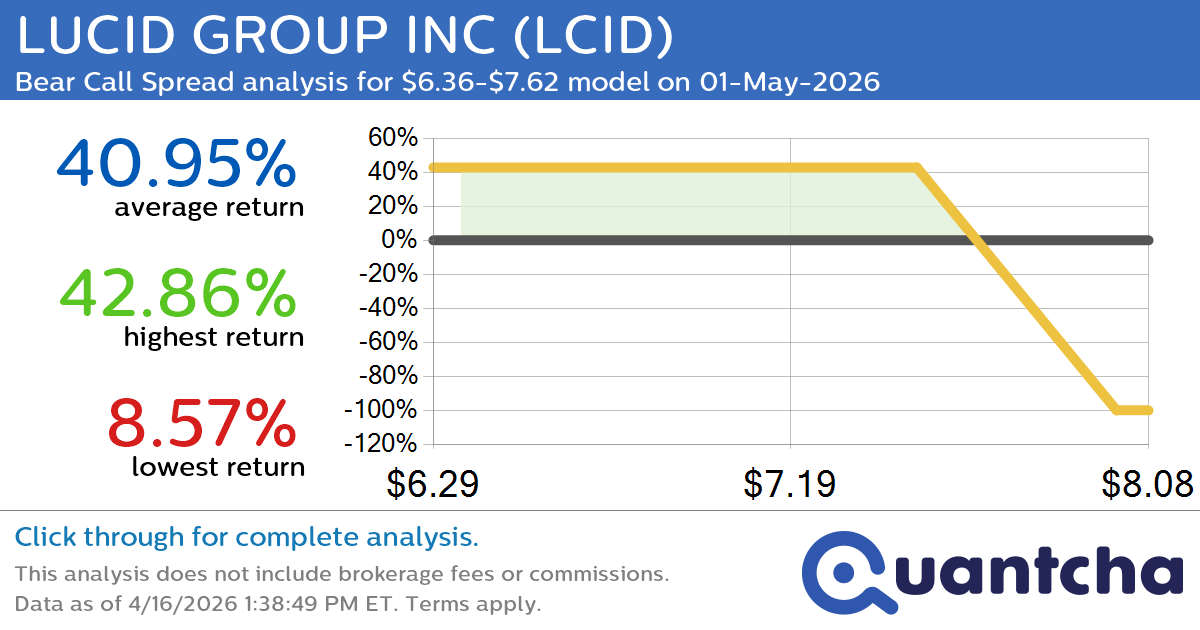 LUCID GROUP INC (LCID)
Bear Call Spread analysis for $6.36-$7.62 model on 01-May-2026

40.95%
average return

42.86%
highest return

8.57%
lowest return

60%
40%
20%
0%
-20%
-40%
-60%
-80%
-100%
-120%

$6.29
$7.19
$8.08

Click through for complete analysis.
This analysis does not include brokerage fees or commissions.
Data as of 4/16/2026 1:38:49 PM ET. Terms apply.

Quantcha